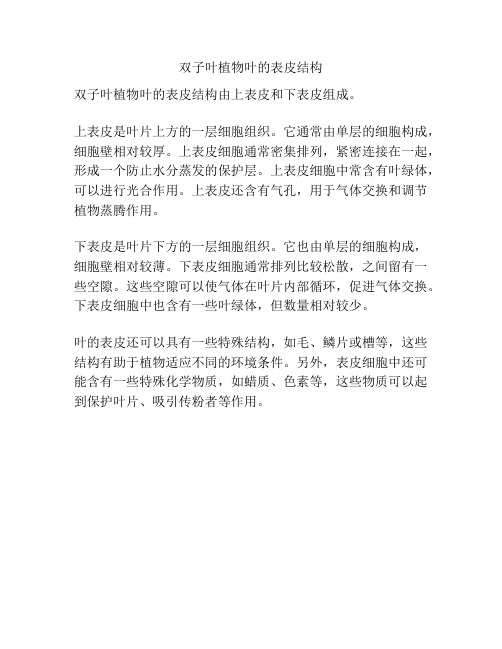 双子叶植物叶的表皮结构

双子叶植物叶的表皮结构由上表皮和下表皮组成。

上表皮是叶片上方的一层细胞组织。它通常由单层的细胞构成，细胞壁相对较厚。上表皮细胞通常密集排列，紧密连接在一起，形成一个防止水分蒸发的保护层。上表皮细胞中常含有叶绿体，可以进行光合作用。上表皮还含有气孔，用于气体交换和调节植物蒸腾作用。

下表皮是叶片下方的一层细胞组织。它也由单层的细胞构成，细胞壁相对较薄。下表皮细胞通常排列比较松散，之间留有一些空隙。这些空隙可以使气体在叶片内部循环，促进气体交换。下表皮细胞中也含有一些叶绿体，但数量相对较少。

叶的表皮还可以具有一些特殊结构，如毛、鳞片或槽等，这些结构有助于植物适应不同的环境条件。另外，表皮细胞中还可能含有一些特殊化学物质，如蜡质、色素等，这些物质可以起到保护叶片、吸引传粉者等作用。